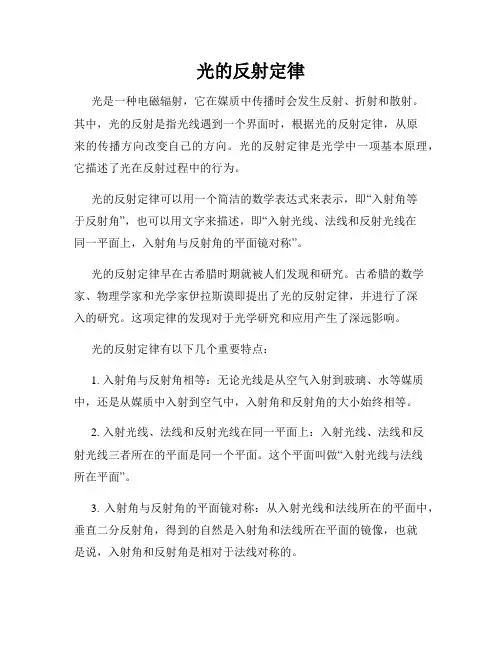 光的反射定律

光是一种电磁辐射，它在媒质中传播时会发生反射、折射和散射。其中，光的反射是指光线遇到一个界面时，根据光的反射定律，从原来的传播方向改变自己的方向。光的反射定律是光学中一项基本原理，它描述了光在反射过程中的行为。

光的反射定律可以用一个简洁的数学表达式来表示，即“入射角等于反射角”，也可以用文字来描述，即“入射光线、法线和反射光线在同一平面上，入射角与反射角的平面镜对称”。

光的反射定律早在古希腊时期就被人们发现和研究。古希腊的数学家、物理学家和光学家伊拉斯谟即提出了光的反射定律，并进行了深入的研究。这项定律的发现对于光学研究和应用产生了深远影响。

光的反射定律有以下几个重要特点：

1. 入射角与反射角相等：无论光线是从空气入射到玻璃、水等媒质中，还是从媒质中入射到空气中，入射角和反射角的大小始终相等。

2. 入射光线、法线和反射光线在同一平面上：入射光线、法线和反射光线三者所在的平面是同一个平面。这个平面叫做“入射光线与法线所在平面”。

3. 入射角与反射角的平面镜对称：从入射光线和法线所在的平面中，垂直二分反射角，得到的自然是入射角和法线所在平面的镜像，也就是说，入射角和反射角是相对于法线对称的。